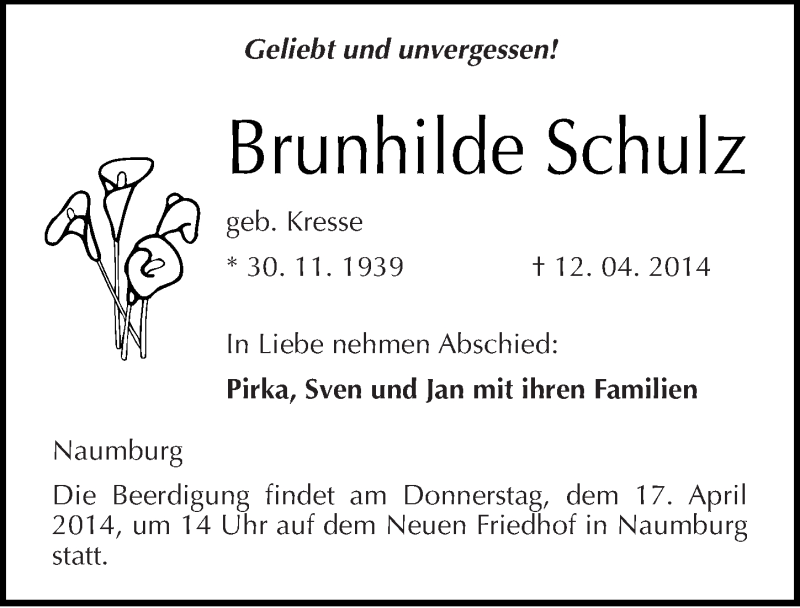 Geliebt und unvergessen!

Brunhilde Schulz

geb. Kresse

* 30. 11. 1939 † 12. 04. 2014

In Liebe nehmen Abschied:

Pirka, Sven und Jan mit ihren Familien

Naumburg

Die Beerdigung findet am Donnerstag, dem 17. April 2014, um 14 Uhr auf dem Neuen Friedhof in Naumburg statt.